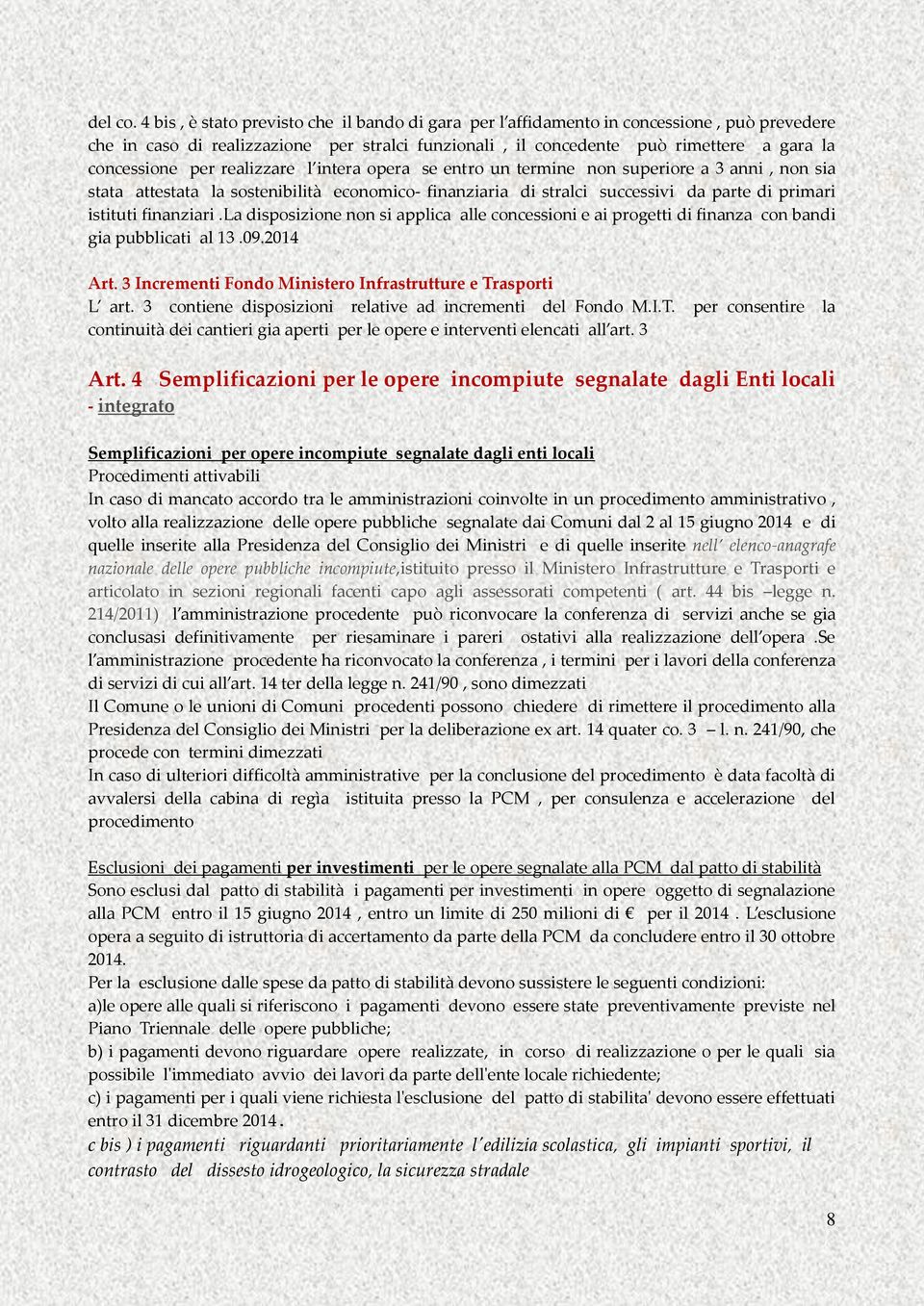 del co. 4 bis , è stato previsto che il bando di gara per l'affidamento in concessione , può prevedere che in caso di realizzazione per stralci funzionali , il concedente può rimettere a gara la concessione per realizzare l'intera opera se entro un termine non superiore a 3 anni , non sia stata attestata la sostenibilità economico- finanziaria di stralci successivi da parte di primari istituti finanziari .La disposizione non si applica alle concessioni e ai progetti di finanza con bandi gia pubblicati al 13 .09.2014

Art. 3 Incrementi Fondo Ministero Infrastrutture e Trasporti
L' art. 3 contiene disposizioni relative ad incrementi del Fondo M.I.T. per consentire la continuità dei cantieri gia aperti per le opere e interventi elencati all'art. 3

Art. 4 Semplificazioni per le opere incompiute segnalate dagli Enti locali
- integrato

Semplificazioni per opere incompiute segnalate dagli enti locali
Procedimenti attivabili
In caso di mancato accordo tra le amministrazioni coinvolte in un procedimento amministrativo , volto alla realizzazione delle opere pubbliche segnalate dai Comuni dal 2 al 15 giugno 2014 e di quelle inserite alla Presidenza del Consiglio dei Ministri e di quelle inserite nell' elenco-anagrafe nazionale delle opere pubbliche incompiute,istituito presso il Ministero Infrastrutture e Trasporti e articolato in sezioni regionali facenti capo agli assessorati competenti ( art. 44 bis –legge n. 214/2011) l'amministrazione procedente può riconvocare la conferenza di servizi anche se gia conclusasi definitivamente per riesaminare i pareri ostativi alla realizzazione dell'opera .Se l'amministrazione procedente ha riconvocato la conferenza , i termini per i lavori della conferenza di servizi di cui all'art. 14 ter della legge n. 241/90 , sono dimezzati
Il Comune o le unioni di Comuni procedenti possono chiedere di rimettere il procedimento alla Presidenza del Consiglio dei Ministri per la deliberazione ex art. 14 quater co. 3 – l. n. 241/90, che procede con termini dimezzati
In caso di ulteriori difficoltà amministrative per la conclusione del procedimento è data facoltà di avvalersi della cabina di regìa istituita presso la PCM , per consulenza e accelerazione del procedimento

Esclusioni dei pagamenti per investimenti per le opere segnalate alla PCM dal patto di stabilità
Sono esclusi dal patto di stabilità i pagamenti per investimenti in opere oggetto di segnalazione alla PCM entro il 15 giugno 2014 , entro un limite di 250 milioni di € per il 2014 . L'esclusione opera a seguito di istruttoria di accertamento da parte della PCM da concludere entro il 30 ottobre 2014.
Per la esclusione dalle spese da patto di stabilità devono sussistere le seguenti condizioni:
a)le opere alle quali si riferiscono i pagamenti devono essere state preventivamente previste nel Piano Triennale delle opere pubbliche;
b) i pagamenti devono riguardare opere realizzate, in corso di realizzazione o per le quali sia possibile l'immediato avvio dei lavori da parte dell'ente locale richiedente;
c) i pagamenti per i quali viene richiesta l'esclusione del patto di stabilita' devono essere effettuati entro il 31 dicembre 2014.
c bis ) i pagamenti riguardanti prioritariamente l'edilizia scolastica, gli impianti sportivi, il contrasto del dissesto idrogeologico, la sicurezza stradale

8